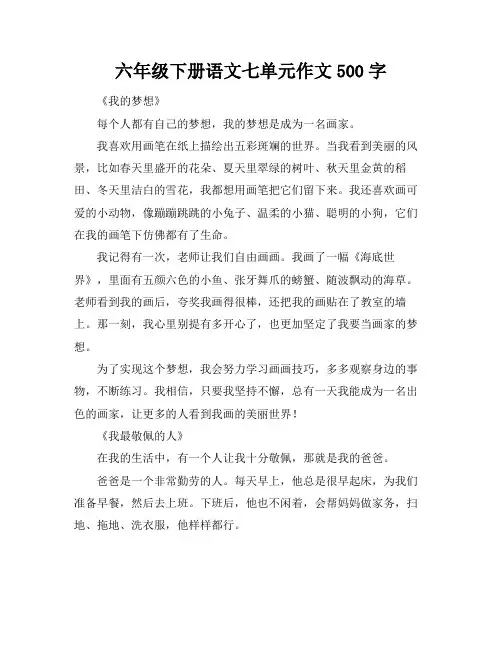 六年级下册语文七单元作文 500 字

《我的梦想》

每个人都有自己的梦想，我的梦想是成为一名画家。

我喜欢用画笔在纸上描绘出五彩斑斓的世界。当我看到美丽的风景，比如春天里盛开的花朵、夏天里翠绿的树叶、秋天里金黄的稻田、冬天里洁白的雪花，我都想用画笔把它们留下来。我还喜欢画可爱的小动物，像蹦蹦跳跳的小兔子、温柔的小猫、聪明的小狗，它们在我的画笔下仿佛都有了生命。

我记得有一次，老师让我们自由画画。我画了一幅《海底世界》，里面有五颜六色的小鱼、张牙舞爪的螃蟹、随波飘动的海草。老师看到我的画后，夸奖我画得很棒，还把我的画贴在了教室的墙上。那一刻，我心里别提有多开心了，也更加坚定了我要当画家的梦想。

为了实现这个梦想，我会努力学习画画技巧，多多观察身边的事物，不断练习。我相信，只要我坚持不懈，总有一天我能成为一名出色的画家，让更多的人看到我画的美丽世界！

《我最敬佩的人》

在我的生活中，有一个人让我十分敬佩，那就是我的爸爸。

爸爸是一个非常勤劳的人。每天早上，他总是很早起床，为我们准备早餐，然后去上班。下班后，他也不闲着，会帮妈妈做家务，扫地、拖地、洗衣服，他样样都行。